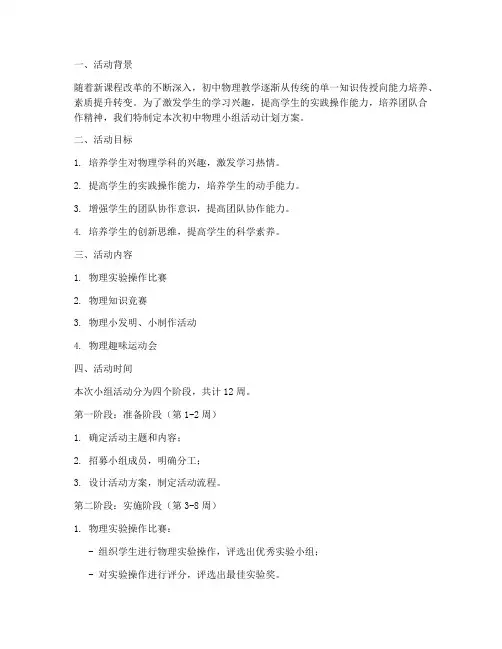 一、活动背景

随着新课程改革的不断深入，初中物理教学逐渐从传统的单一知识传授向能力培养、素质提升转变。为了激发学生的学习兴趣，提高学生的实践操作能力，培养团队合作精神，我们特制定本次初中物理小组活动计划方案。

二、活动目标

1. 培养学生对物理学科的兴趣，激发学习热情。

2. 提高学生的实践操作能力，培养学生的动手能力。

3. 增强学生的团队协作意识，提高团队协作能力。

4. 培养学生的创新思维，提高学生的科学素养。

三、活动内容

1. 物理实验操作比赛

2. 物理知识竞赛

3. 物理小发明、小制作活动

4. 物理趣味运动会

四、活动时间

本次小组活动分为四个阶段，共计 12 周。

第一阶段：准备阶段（第 1-2 周）

1. 确定活动主题和内容；

2. 招募小组成员，明确分工；

3. 设计活动方案，制定活动流程。

第二阶段：实施阶段（第 3-8 周）

1. 物理实验操作比赛：

- 组织学生进行物理实验操作，评选出优秀实验小组；

- 对实验操作进行评分，评选出最佳实验奖。